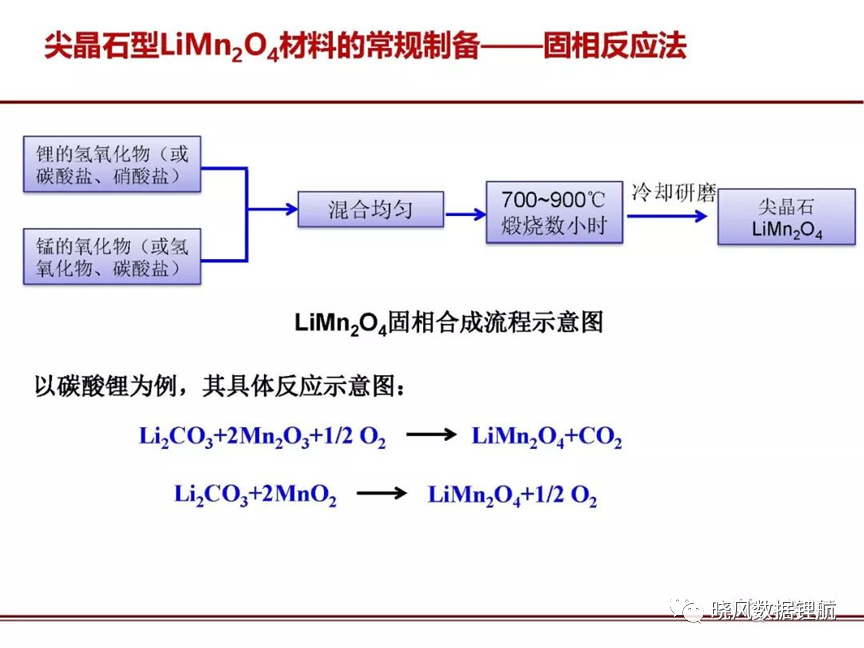 尖晶石型$LiMn_2O_4$材料的常规制备——固相反应法

锂的氢氧化物（或碳酸盐、硝酸盐）

锰的氧化物（或氢氧化物、碳酸盐）

混合均匀

700~900℃ 煅烧数小时

冷却研磨

尖晶石 $LiMn_2O_4$

$LiMn_2O_4$固相合成流程示意图

以碳酸锂为例，其具体反应示意图：

$Li_2CO_3+2Mn_2O_3+1/2\ O_2 \longrightarrow LiMn_2O_4+CO_2$

$Li_2CO_3+2MnO_2 \longrightarrow LiMn_2O_4+1/2\ O_2$

晓风数据锂航